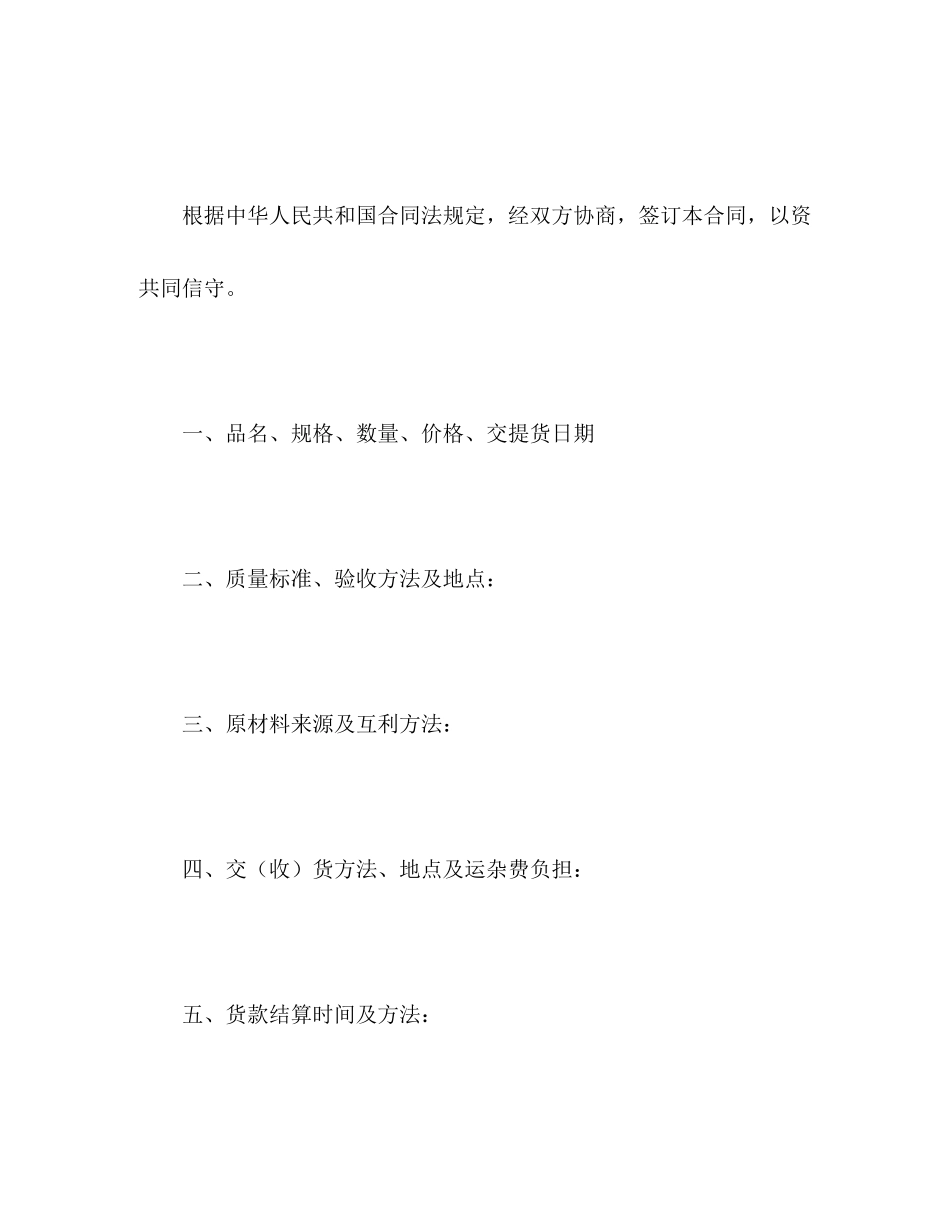 根据中华人民共和国合同法规定，经双方协商，签订本合同，以资共同信守。

一、品名、规格、数量、价格、交提货日期

二、质量标准、验收方法及地点：

三、原材料来源及互利方法：

四、交（收）货方法、地点及运杂费负担：

五、货款结算时间及方法：